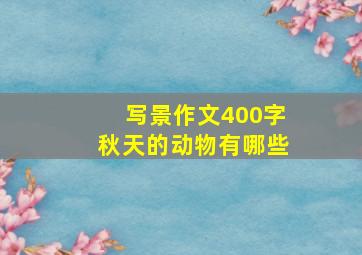 写景作文400字
秋天的动物有哪些